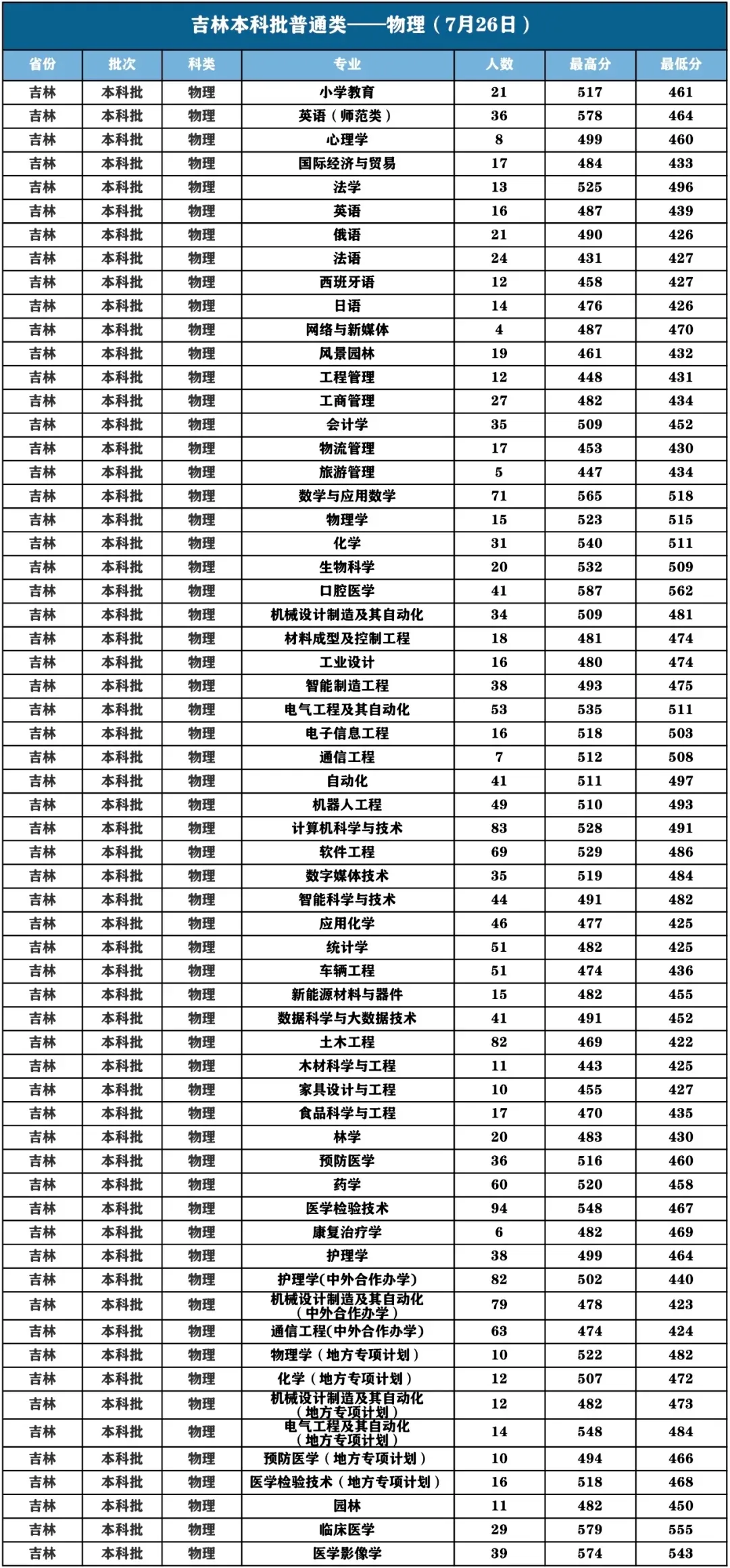 吉林本科批普通类——物理（7月26日）

| 省份 | 批次 | 科类 | 专业 | 人数 | 最高分 | 最低分 |
|---|---|---|---|---|---|---|
| 吉林 | 本科批 | 物理 | 小学教育 | 21 | 517 | 461 |
| 吉林 | 本科批 | 物理 | 英语（师范类） | 36 | 578 | 464 |
| 吉林 | 本科批 | 物理 | 心理学 | 8 | 499 | 460 |
| 吉林 | 本科批 | 物理 | 国际经济与贸易 | 17 | 484 | 433 |
| 吉林 | 本科批 | 物理 | 法学 | 13 | 525 | 496 |
| 吉林 | 本科批 | 物理 | 英语 | 16 | 487 | 439 |
| 吉林 | 本科批 | 物理 | 俄语 | 21 | 490 | 426 |
| 吉林 | 本科批 | 物理 | 法语 | 24 | 431 | 427 |
| 吉林 | 本科批 | 物理 | 西班牙语 | 12 | 458 | 427 |
| 吉林 | 本科批 | 物理 | 日语 | 14 | 476 | 426 |
| 吉林 | 本科批 | 物理 | 网络与新媒体 | 4 | 487 | 470 |
| 吉林 | 本科批 | 物理 | 风景园林 | 19 | 461 | 432 |
| 吉林 | 本科批 | 物理 | 工程管理 | 12 | 448 | 431 |
| 吉林 | 本科批 | 物理 | 工商管理 | 27 | 482 | 434 |
| 吉林 | 本科批 | 物理 | 会计学 | 35 | 509 | 452 |
| 吉林 | 本科批 | 物理 | 物流管理 | 17 | 453 | 430 |
| 吉林 | 本科批 | 物理 | 旅游管理 | 5 | 447 | 434 |
| 吉林 | 本科批 | 物理 | 数学与应用数学 | 71 | 565 | 518 |
| 吉林 | 本科批 | 物理 | 物理学 | 15 | 523 | 515 |
| 吉林 | 本科批 | 物理 | 化学 | 31 | 540 | 511 |
| 吉林 | 本科批 | 物理 | 生物科学 | 20 | 532 | 509 |
| 吉林 | 本科批 | 物理 | 口腔医学 | 41 | 587 | 562 |
| 吉林 | 本科批 | 物理 | 机械设计制造及其自动化 | 34 | 509 | 481 |
| 吉林 | 本科批 | 物理 | 材料成型及控制工程 | 18 | 481 | 474 |
| 吉林 | 本科批 | 物理 | 工业设计 | 16 | 480 | 474 |
| 吉林 | 本科批 | 物理 | 智能制造工程 | 38 | 493 | 475 |
| 吉林 | 本科批 | 物理 | 电气工程及其自动化 | 53 | 535 | 511 |
| 吉林 | 本科批 | 物理 | 电子信息工程 | 16 | 518 | 503 |
| 吉林 | 本科批 | 物理 | 通信工程 | 7 | 512 | 508 |
| 吉林 | 本科批 | 物理 | 自动化 | 41 | 511 | 497 |
| 吉林 | 本科批 | 物理 | 机器人工程 | 49 | 510 | 493 |
| 吉林 | 本科批 | 物理 | 计算机科学与技术 | 83 | 528 | 491 |
| 吉林 | 本科批 | 物理 | 软件工程 | 69 | 529 | 486 |
| 吉林 | 本科批 | 物理 | 数字媒体技术 | 35 | 519 | 484 |
| 吉林 | 本科批 | 物理 | 智能科学与技术 | 44 | 491 | 482 |
| 吉林 | 本科批 | 物理 | 应用化学 | 46 | 477 | 425 |
| 吉林 | 本科批 | 物理 | 统计学 | 51 | 482 | 425 |
| 吉林 | 本科批 | 物理 | 车辆工程 | 51 | 474 | 436 |
| 吉林 | 本科批 | 物理 | 新能源材料与器件 | 15 | 482 | 455 |
| 吉林 | 本科批 | 物理 | 数据科学与大数据技术 | 41 | 491 | 452 |
| 吉林 | 本科批 | 物理 | 土木工程 | 82 | 469 | 422 |
| 吉林 | 本科批 | 物理 | 木材科学与工程 | 11 | 443 | 425 |
| 吉林 | 本科批 | 物理 | 家具设计与工程 | 10 | 455 | 427 |
| 吉林 | 本科批 | 物理 | 食品科学与工程 | 17 | 470 | 435 |
| 吉林 | 本科批 | 物理 | 林学 | 20 | 483 | 430 |
| 吉林 | 本科批 | 物理 | 预防医学 | 36 | 516 | 460 |
| 吉林 | 本科批 | 物理 | 药学 | 60 | 520 | 458 |
| 吉林 | 本科批 | 物理 | 医学检验技术 | 94 | 548 | 467 |
| 吉林 | 本科批 | 物理 | 康复治疗学 | 6 | 482 | 469 |
| 吉林 | 本科批 | 物理 | 护理学 | 38 | 499 | 464 |
| 吉林 | 本科批 | 物理 | 护理学(中外合作办学) | 82 | 502 | 440 |
| 吉林 | 本科批 | 物理 | 机械设计制造及其自动化（中外合作办学） | 79 | 478 | 423 |
| 吉林 | 本科批 | 物理 | 通信工程(中外合作办学) | 63 | 474 | 424 |
| 吉林 | 本科批 | 物理 | 物理学（地方专项计划） | 10 | 522 | 482 |
| 吉林 | 本科批 | 物理 | 化学（地方专项计划） | 12 | 507 | 472 |
| 吉林 | 本科批 | 物理 | 机械设计制造及其自动化（地方专项计划） | 12 | 482 | 473 |
| 吉林 | 本科批 | 物理 | 电气工程及其自动化（地方专项计划） | 14 | 548 | 484 |
| 吉林 | 本科批 | 物理 | 预防医学（地方专项计划） | 10 | 494 | 466 |
| 吉林 | 本科批 | 物理 | 医学检验技术（地方专项计划） | 16 | 518 | 468 |
| 吉林 | 本科批 | 物理 | 园林 | 11 | 482 | 450 |
| 吉林 | 本科批 | 物理 | 临床医学 | 29 | 579 | 555 |
| 吉林 | 本科批 | 物理 | 医学影像学 | 39 | 574 | 543 |